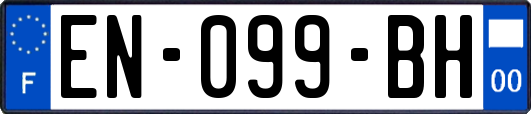 F
EN-099-BH
00